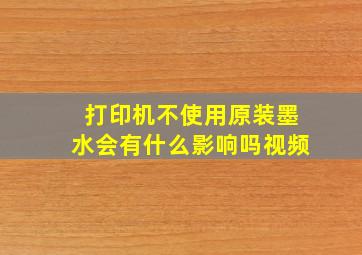 打印机不使用原装墨水会有什么影响吗视频